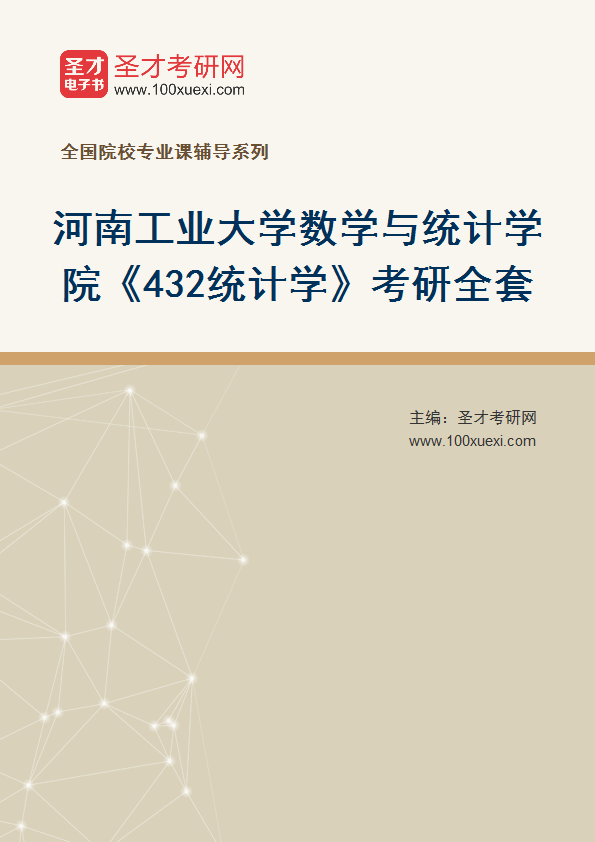 圣才
电子书
圣才考研网
www.100xuexi.com

全国院校专业课辅导系列

河南工业大学数学与统计学院《432统计学》考研全套

主编：圣才考研网
www.100xuexi.com